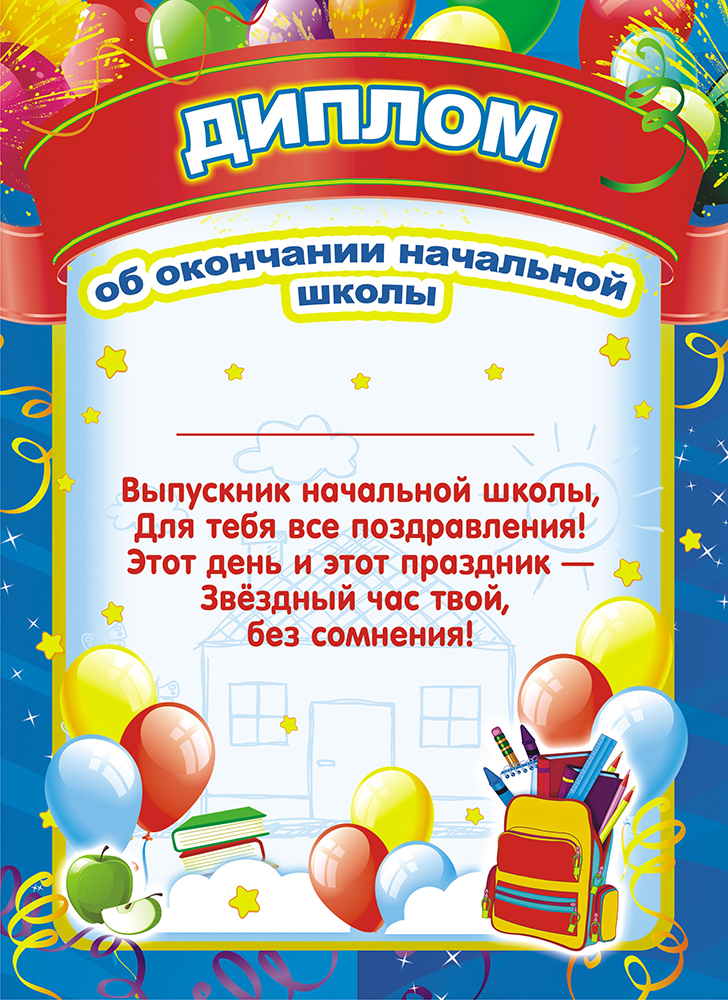 ДИПЛОМ

об окончании начальной школы

Выпускник начальной школы,
Для тебя все поздравления!
Этот день и этот праздник —
Звёздный час твой,
без сомнения!